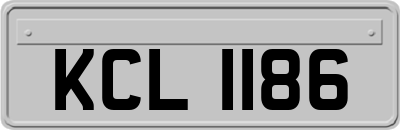 KCL 1186